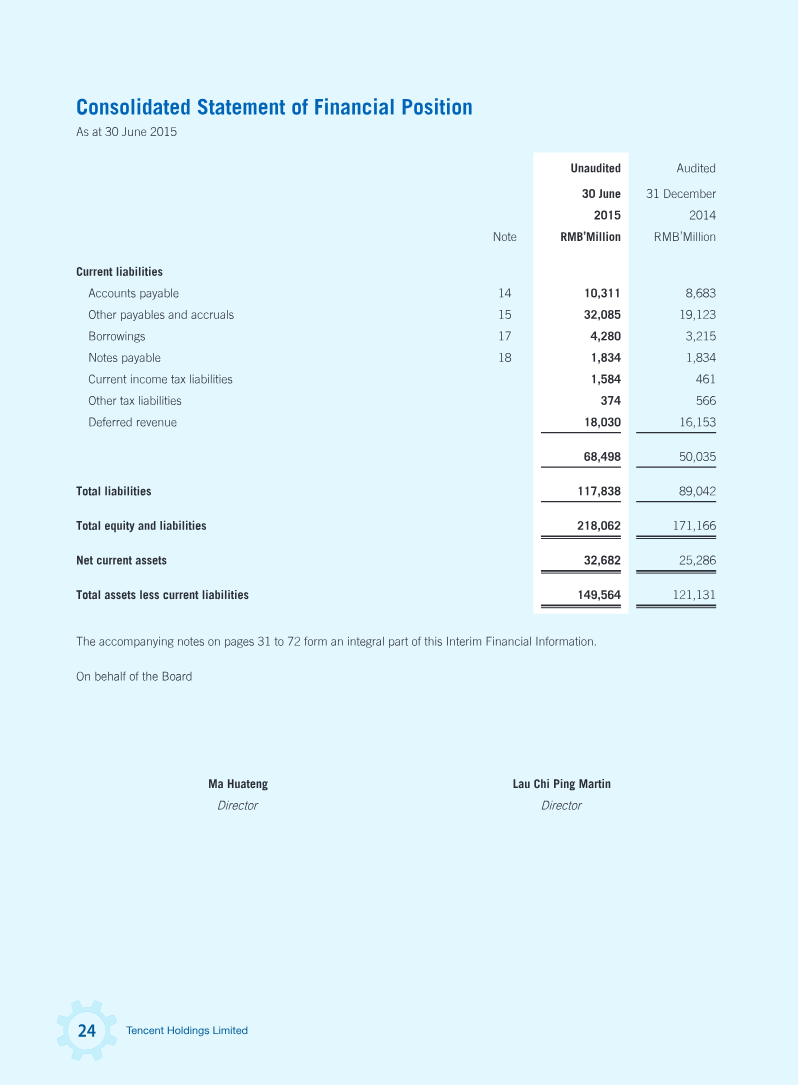 Consolidated Statement of Financial Position
As at 30 June 2015

|  | Note | Unaudited 30 June 2015 RMB'Million | Audited 31 December 2014 RMB'Million |
|---|---|---|---|
| Current liabilities |  |  |  |
| Accounts payable | 14 | 10,311 | 8,683 |
| Other payables and accruals | 15 | 32,085 | 19,123 |
| Borrowings | 17 | 4,280 | 3,215 |
| Notes payable | 18 | 1,834 | 1,834 |
| Current income tax liabilities |  | 1,584 | 461 |
| Other tax liabilities |  | 374 | 566 |
| Deferred revenue |  | 18,030 | 16,153 |
|  |  | 68,498 | 50,035 |
| Total liabilities |  | 117,838 | 89,042 |
| Total equity and liabilities |  | 218,062 | 171,166 |
| Net current assets |  | 32,682 | 25,286 |
| Total assets less current liabilities |  | 149,564 | 121,131 |

The accompanying notes on pages 31 to 72 form an integral part of this Interim Financial Information.

On behalf of the Board

Ma Huateng
Director

Lau Chi Ping Martin
Director

24 Tencent Holdings Limited